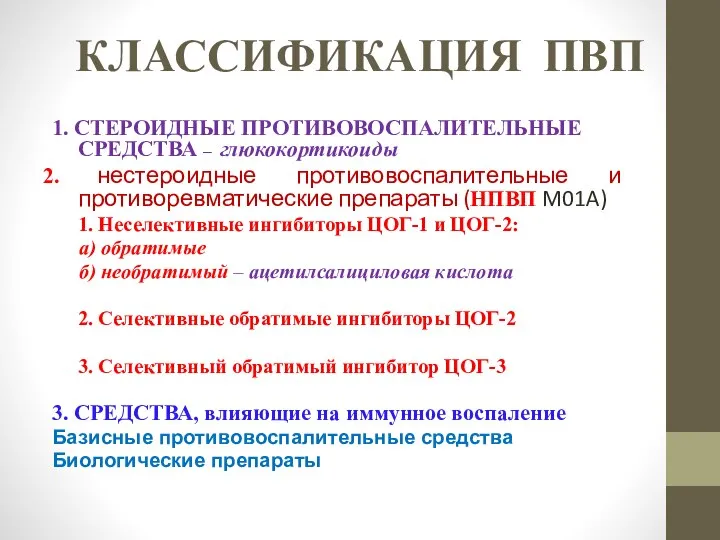 КЛАССИФИКАЦИЯ ПВП

1. СТЕРОИДНЫЕ ПРОТИВОВОСПАЛИТЕЛЬНЫЕ СРЕДСТВА – глюкокортикоиды

2. нестероидные противовоспалительные и противоревматические препараты (НПВП М01А)

1. Неселективные ингибиторы ЦОГ-1 и ЦОГ-2:
а) обратимые
б) необратимый – ацетилсалициловая кислота

2. Селективные обратимые ингибиторы ЦОГ-2

3. Селективный обратимый ингибитор ЦОГ-3

3. СРЕДСТВА, влияющие на иммунное воспаление
Базисные противовоспалительные средства
Биологические препараты